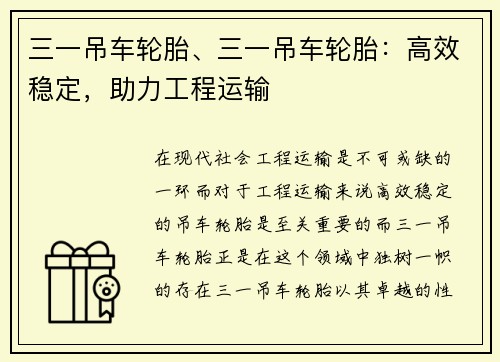 三一吊车轮胎、三一吊车轮胎：高效稳定，助力工程运输

在现代社会工程运输是不可或缺的一环而对于工程运输来说高效稳定的吊车轮胎是至关重要的而三一吊车轮胎正是在这个领域中独树一帜的存在三一吊车轮胎以其卓越的性